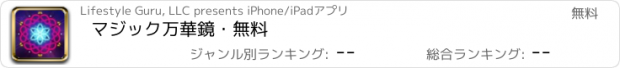 Lifestyle Guru, LLC presents iPhone/iPadアプリ

無料

マジック万華鏡・無料

ジャンル別ランキング: --

総合ランキング: --